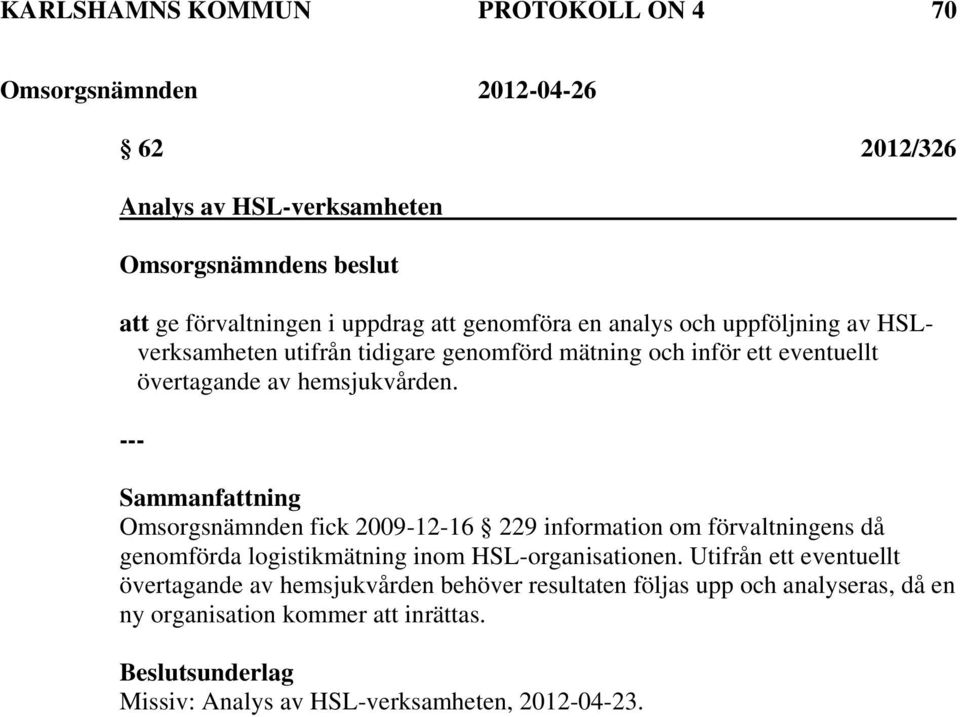 KARLSHAMNS KOMMUN PROTOKOLL ON 4 70

Omsorgsnämnden 2012-04-26

§ 62 2012/326

Analys av HSL-verksamheten

Omsorgsnämndens beslut

att ge förvaltningen i uppdrag att genomföra en analys och uppföljning av HSL-verksamheten utifrån tidigare genomförd mätning och inför ett eventuellt övertagande av hemsjukvården.

---

Sammanfattning
Omsorgsnämnden fick 2009-12-16 § 229 information om förvaltningens då genomförda logistikmätning inom HSL-organisationen. Utifrån ett eventuellt övertagande av hemsjukvården behöver resultaten följas upp och analyseras, då en ny organisation kommer att inrättas.

Beslutsunderlag
Missiv: Analys av HSL-verksamheten, 2012-04-23.